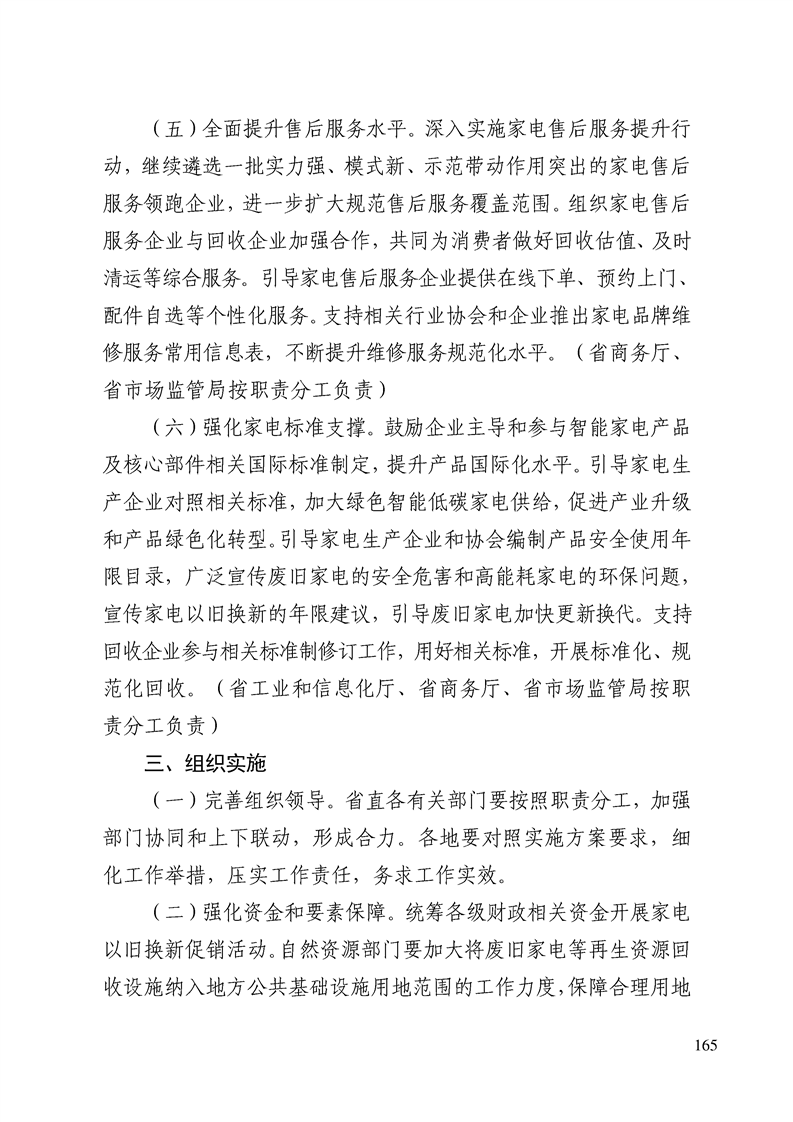 （五）全面提升售后服务水平。深入实施家电售后服务提升行动，继续遴选一批实力强、模式新、示范带动作用突出的家电售后服务领跑企业，进一步扩大规范售后服务覆盖范围。组织家电售后服务企业与回收企业加强合作，共同为消费者做好回收估值、及时清运等综合服务。引导家电售后服务企业提供在线下单、预约上门、配件自选等个性化服务。支持相关行业协会和企业推出家电品牌维修服务常用信息表，不断提升维修服务规范化水平。（省商务厅、省市场监管局按职责分工负责）

（六）强化家电标准支撑。鼓励企业主导和参与智能家电产品及核心部件相关国际标准制定，提升产品国际化水平。引导家电生产企业对照相关标准，加大绿色智能低碳家电供给，促进产业升级和产品绿色化转型。引导家电生产企业和协会编制产品安全使用年限目录，广泛宣传废旧家电的安全危害和高能耗家电的环保问题，宣传家电以旧换新的年限建议，引导废旧家电加快更新换代。支持回收企业参与相关标准制修订工作，用好相关标准，开展标准化、规范化回收。（省工业和信息化厅、省商务厅、省市场监管局按职责分工负责）

三、组织实施

（一）完善组织领导。省直各有关部门要按照职责分工，加强部门协同和上下联动，形成合力。各地要对照实施方案要求，细化工作举措，压实工作责任，务求工作实效。

（二）强化资金和要素保障。统筹各级财政相关资金开展家电以旧换新促销活动。自然资源部门要加大将废旧家电等再生资源回收设施纳入地方公共基础设施用地范围的工作力度，保障合理用地

165